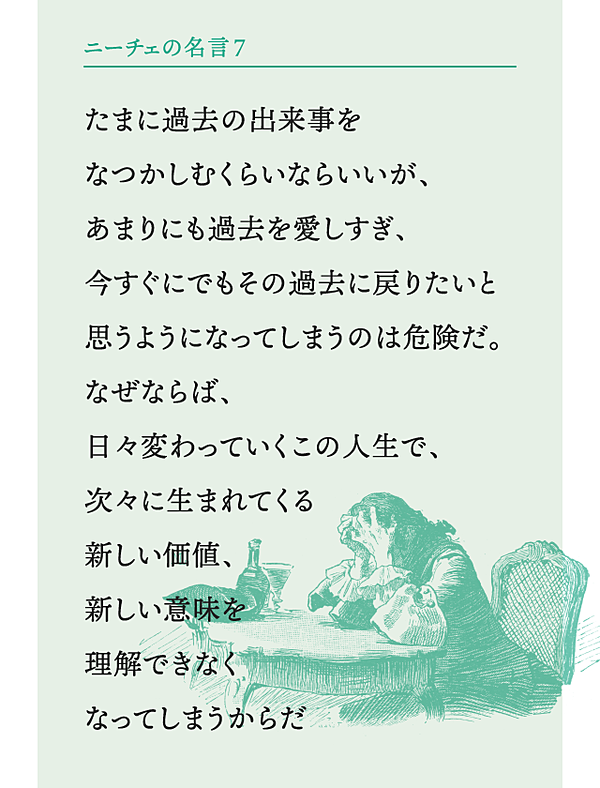 ニーチェの名言7

たまに過去の出来事を
なつかしむくらいならいいが、
あまりにも過去を愛しすぎ、
今すぐにでもその過去に戻りたいと
思うようになってしまうのは危険だ。
なぜならば、
日々変わっていくこの人生で、
次々に生まれてくる
新しい価値、
新しい意味を
理解できなく
なってしまうからだ